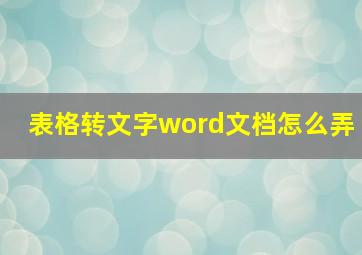 表格转文字word文档怎么弄